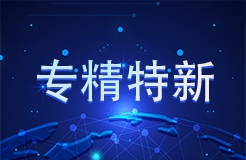 专精特新